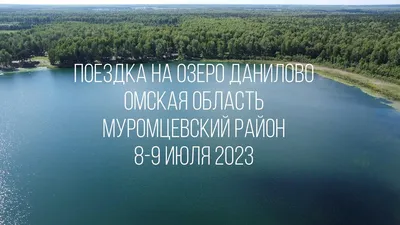 ПОЕЗДКА НА ОЗЕРО ДАНИЛОВО
ОМСКАЯ ОБЛАСТЬ
МУРОМЦЕВСКИЙ РАЙОН
8-9 ИЮЛЯ 2023